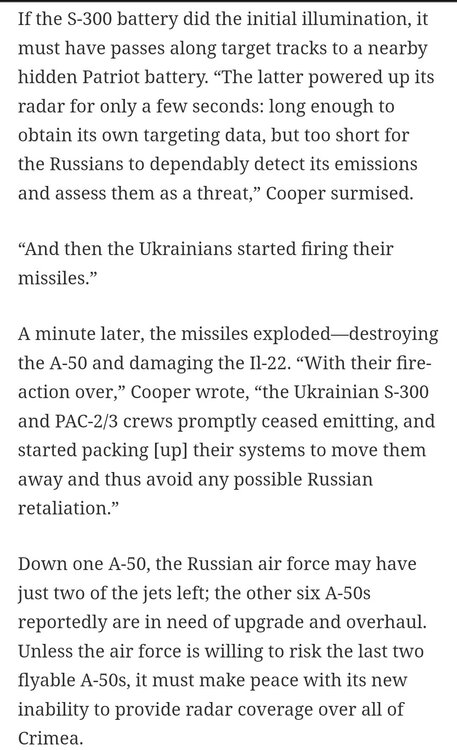 If the S-300 battery did the initial illumination, it must have passes along target tracks to a nearby hidden Patriot battery. “The latter powered up its radar for only a few seconds: long enough to obtain its own targeting data, but too short for the Russians to dependably detect its emissions and assess them as a threat,” Cooper surmised.

“And then the Ukrainians started firing their missiles.”

A minute later, the missiles exploded—destroying the A-50 and damaging the Il-22. “With their fire-action over,” Cooper wrote, “the Ukrainian S-300 and PAC-2/3 crews promptly ceased emitting, and started packing [up] their systems to move them away and thus avoid any possible Russian retaliation.”

Down one A-50, the Russian air force may have just two of the jets left; the other six A-50s reportedly are in need of upgrade and overhaul. Unless the air force is willing to risk the last two flyable A-50s, it must make peace with its new inability to provide radar coverage over all of Crimea.